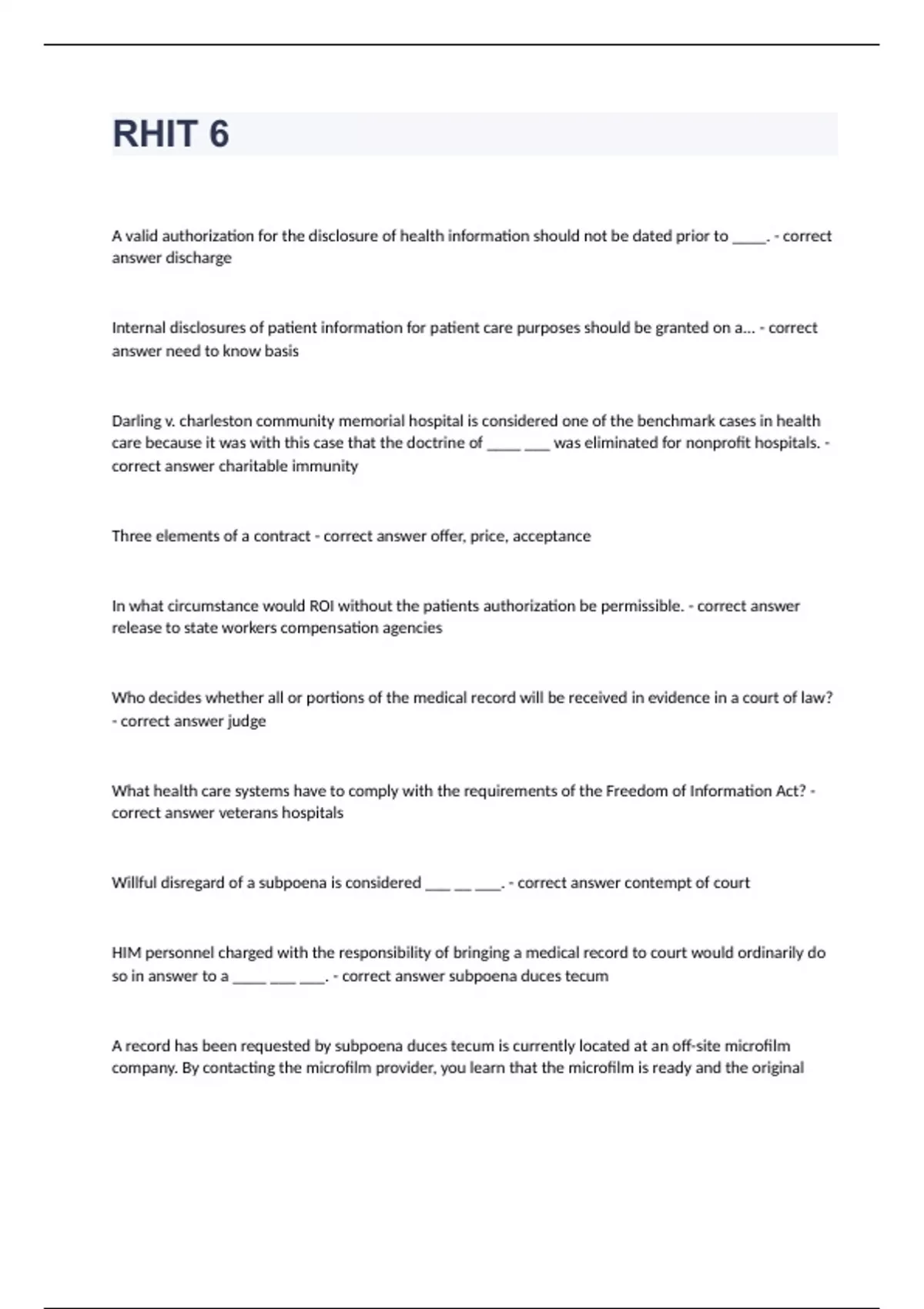 RHIT 6

A valid authorization for the disclosure of health information should not be dated prior to _____. - correct answer discharge

Internal disclosures of patient information for patient care purposes should be granted on a... - correct answer need to know basis

Darling v. charleston community memorial hospital is considered one of the benchmark cases in health care because it was with this case that the doctrine of _____ ____ was eliminated for nonprofit hospitals. - correct answer charitable immunity

Three elements of a contract - correct answer offer, price, acceptance

In what circumstance would ROI without the patients authorization be permissible. - correct answer release to state workers compensation agencies

Who decides whether all or portions of the medical record will be received in evidence in a court of law? - correct answer judge

What health care systems have to comply with the requirements of the Freedom of Information Act? - correct answer veterans hospitals

Willful disregard of a subpoena is considered ____ ___ ____. - correct answer contempt of court

HIM personnel charged with the responsibility of bringing a medical record to court would ordinarily do so in answer to a _____ ____ ____. - correct answer subpoena duces tecum

A record has been requested by subpoena duces tecum is currently located at an off-site microfilm company. By contacting the microfilm provider, you learn that the microfilm is ready and the original